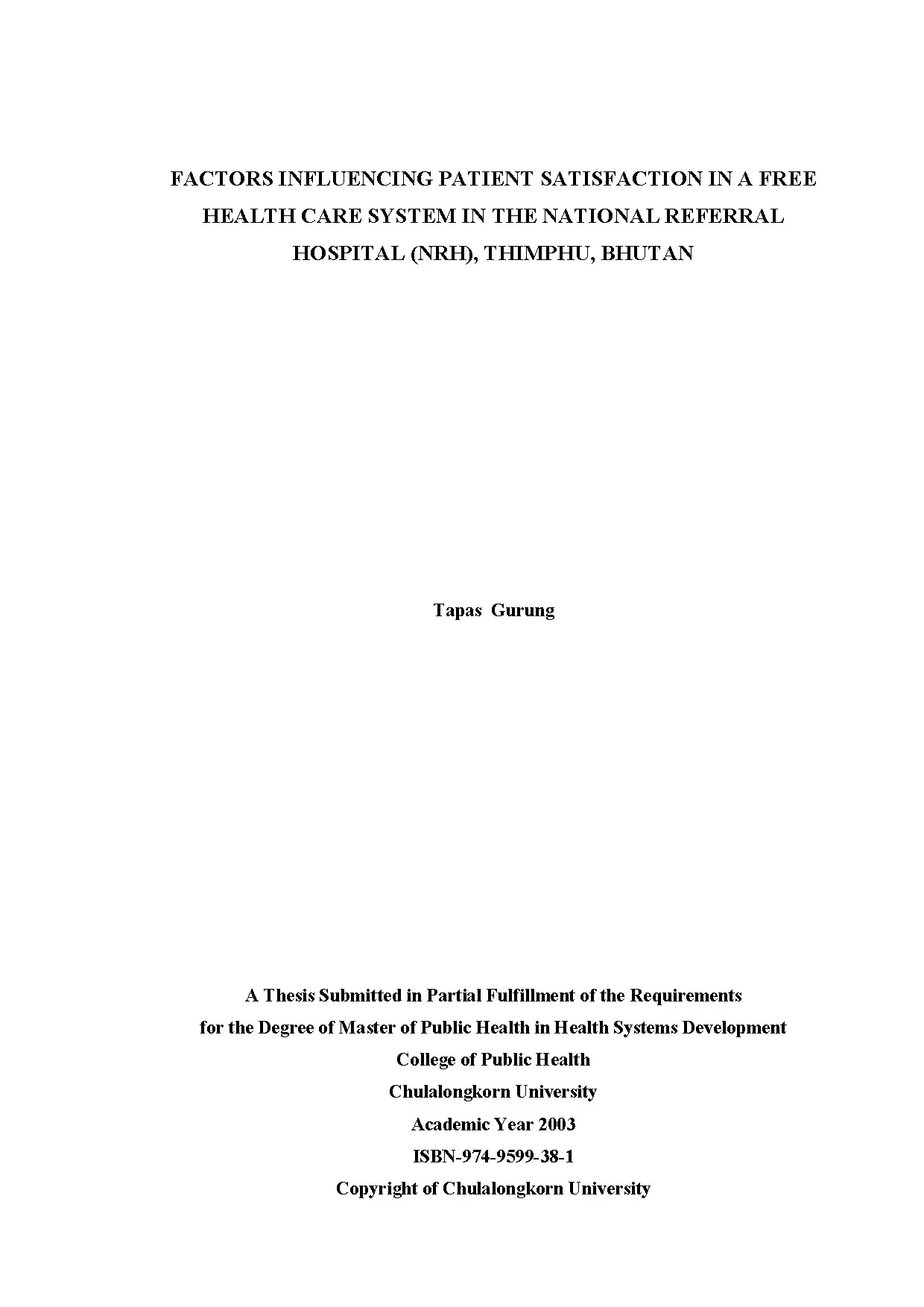 FACTORS INFLUENCING PATIENT SATISFACTION IN A FREE HEALTH CARE SYSTEM IN THE NATIONAL REFERRAL HOSPITAL (NRH), THIMPHU, BHUTAN

Tapas Gurung

A Thesis Submitted in Partial Fulfillment of the Requirements
for the Degree of Master of Public Health in Health Systems Development
College of Public Health
Chulalongkorn University
Academic Year 2003
ISBN-974-9599-38-1
Copyright of Chulalongkorn University